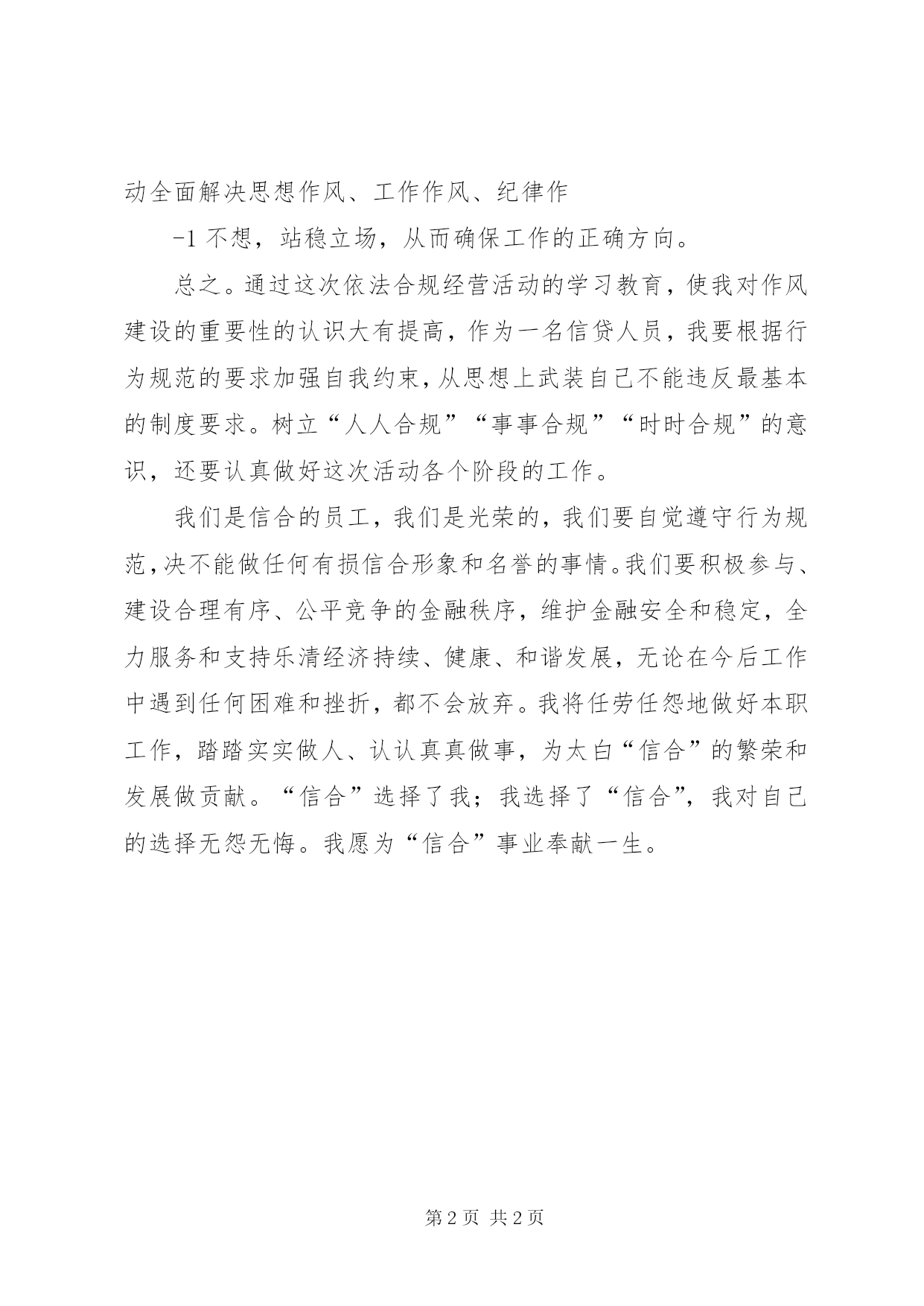 动全面解决思想作风、工作作风、纪律作

-1 不想，站稳立场，从而确保工作的正确方向。

总之。通过这次依法合规经营活动的学习教育，使我对作风建设的重要性的认识大有提高，作为一名信贷人员，我要根据行为规范的要求加强自我约束，从思想上武装自己不能违反最基本的制度要求。树立“人人合规”“事事合规”“时时合规”的意识，还要认真做好这次活动各个阶段的工作。

我们是信合的员工，我们是光荣的，我们要自觉遵守行为规范，决不能做任何有损信合形象和名誉的事情。我们要积极参与、建设合理有序、公平竞争的金融秩序，维护金融安全和稳定，全力服务和支持乐清经济持续、健康、和谐发展，无论在今后工作中遇到任何困难和挫折，都不会放弃。我将任劳任怨地做好本职工作，踏踏实实做人、认认真真做事，为太白“信合”的繁荣和发展做贡献。“信合”选择了我；我选择了“信合”，我对自己的选择无怨无悔。我愿为“信合”事业奉献一生。

第 2 页 共 2 页